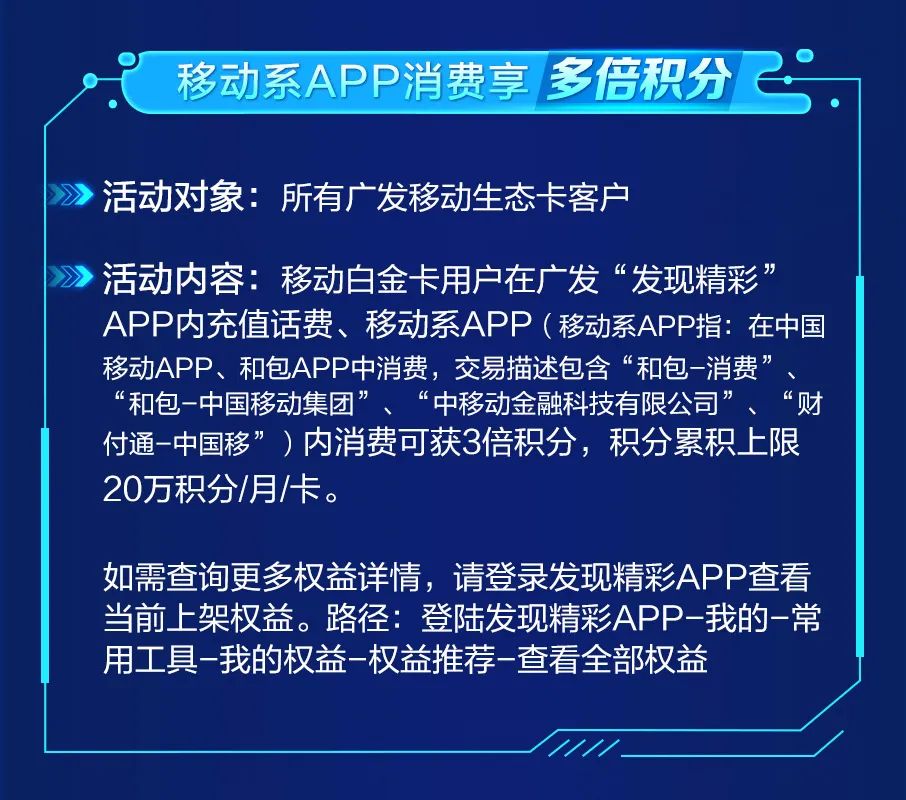 移动系APP消费享 多倍积分

活动对象：所有广发移动生态卡客户

活动内容：移动白金卡用户在广发“发现精彩”APP内充值话费、移动系APP（移动系APP指：在中国移动APP、和包APP中消费，交易描述包含“和包-消费”、“和包-中国移动集团”、“中移动金融科技有限公司”、“财付通-中国移”）内消费可获3倍积分，积分累积上限20万积分/月/卡。

如需查询更多权益详情，请登录发现精彩APP查看当前上架权益。路径：登陆发现精彩APP-我的-常用工具-我的权益-权益推荐-查看全部权益